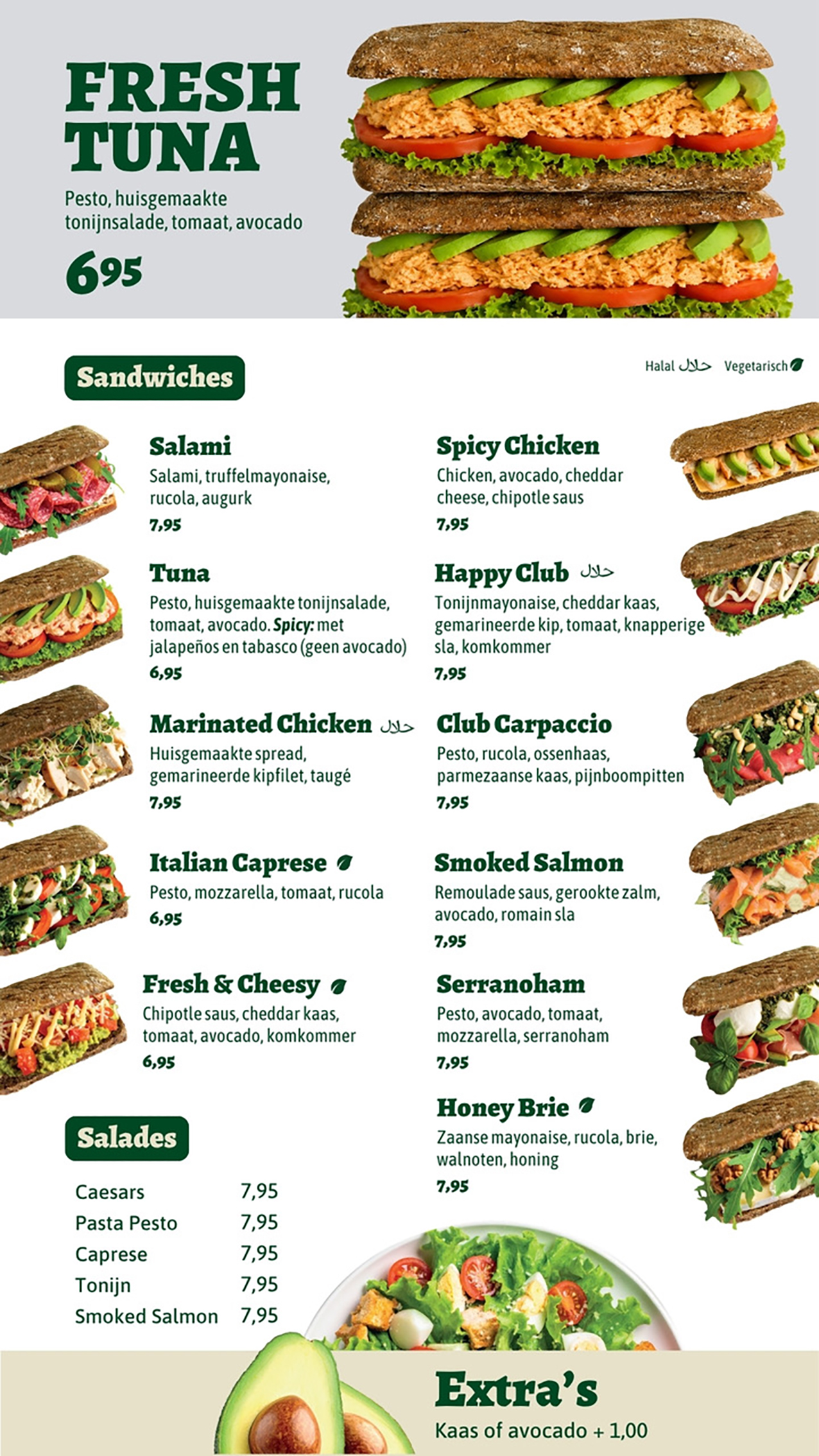 FRESH TUNA

Pesto, huisgemaakte tonijnsalade, tomaat, avocado

695

Sandwiches

Halal حلال Vegetarisch

Salami
Salami, truffelmayonaise, rucola, augurk
7,95

Tuna
Pesto, huisgemaakte tonijnsalade, tomaat, avocado. Spicy: met jalapeños en tabasco (geen avocado)
6,95

Marinated Chicken حلال
Huisgemaakte spread, gemarineerde kipfilet, taugé
7,95

Italian Caprese
Pesto, mozzarella, tomaat, rucola
6,95

Fresh & Cheesy
Chipotle saus, cheddar kaas, tomaat, avocado, komkommer
6,95

Spicy Chicken
Chicken, avocado, cheddar cheese, chipotle saus
7,95

Happy Club حلال
Tonijnmayonaise, cheddar kaas, gemarineerde kip, tomaat, knapperige sla, komkommer
7,95

Club Carpaccio
Pesto, rucola, ossenhaas, parmezaanse kaas, pijnboompitten
7,95

Smoked Salmon
Remoulade saus, gerookte zalm, avocado, romain sla
7,95

Serranoham
Pesto, avocado, tomaat, mozzarella, serranoham
7,95

Honey Brie
Zaanse mayonaise, rucola, brie, walnoten, honing
7,95

Salades

Caesars 7,95
Pasta Pesto 7,95
Caprese 7,95
Tonijn 7,95
Smoked Salmon 7,95

Extra's
Kaas of avocado + 1,00